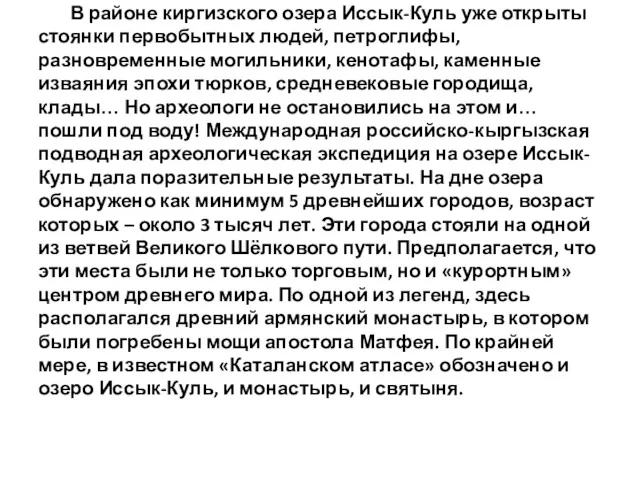 В районе киргизского озера Иссык-Куль уже открыты стоянки первобытных людей, петроглифы, разновременные могильники, кенотафы, каменные изваяния эпохи тюрков, средневековые городища, клады… Но археологи не остановились на этом и… пошли под воду! Международная российско-кыргызская подводная археологическая экспедиция на озере Иссык-Куль дала поразительные результаты. На дне озера обнаружено как минимум 5 древнейших городов, возраст которых – около 3 тысяч лет. Эти города стояли на одной из ветвей Великого Шёлкового пути. Предполагается, что эти места были не только торговым, но и «курортным» центром древнего мира. По одной из легенд, здесь располагался древний армянский монастырь, в котором были погребены мощи апостола Матфея. По крайней мере, в известном «Каталанском атласе» обозначено и озеро Иссык-Куль, и монастырь, и святыня.